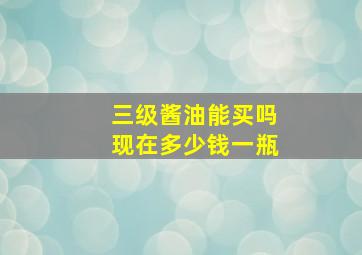 三级酱油能买吗
现在多少钱一瓶